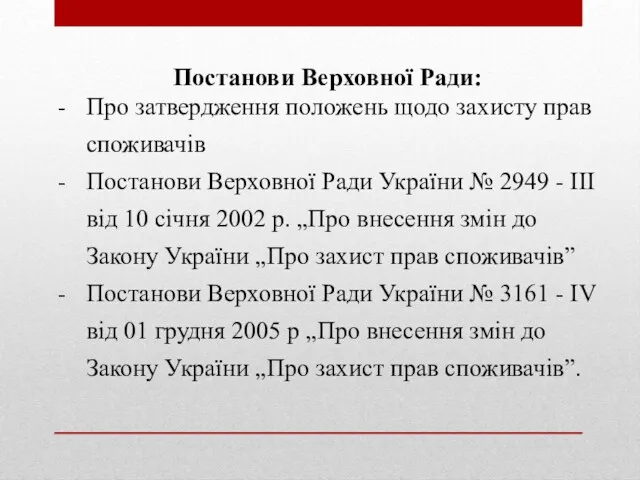 Постанови Верховної Ради:

- Про затвердження положень щодо захисту прав споживачів
- Постанови Верховної Ради України № 2949 - III від 10 січня 2002 р. „Про внесення змін до Закону України „Про захист прав споживачів”
- Постанови Верховної Ради України № 3161 - IV від 01 грудня 2005 р „Про внесення змін до Закону України „Про захист прав споживачів”.